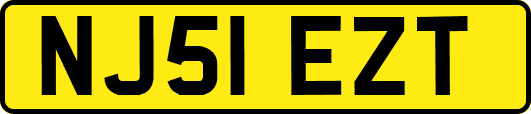 NJ51 EZT